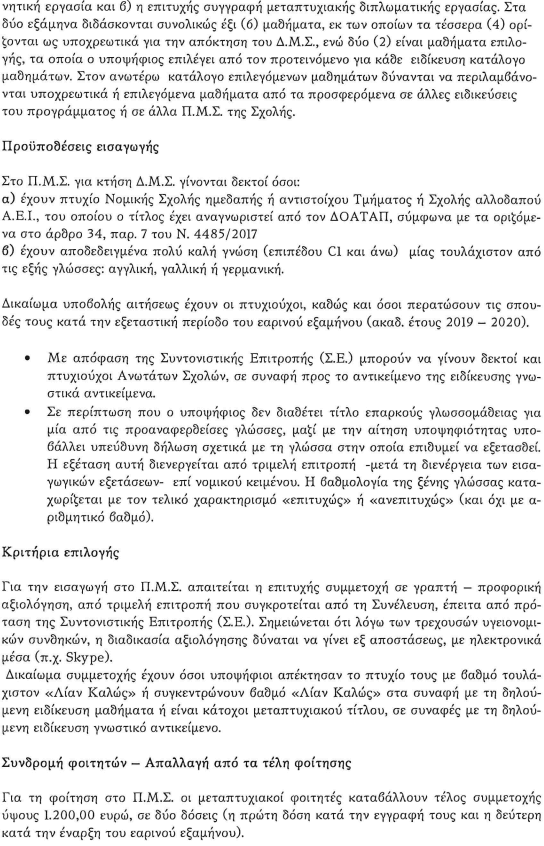 νητική εργασία και β) η επιτυχής συγγραφή μεταπτυχιακής διπλωματικής εργασίας. Στα δύο εξάμηνα διδάσκονται συνολικώς έξι (6) μαθήματα, εκ των οποίων τα τέσσερα (4) ορίζονται ως υποχρεωτικά για την απόκτηση του Δ.Μ.Σ., ενώ δύο (2) είναι μαθήματα επιλογής, τα οποία ο υποψήφιος επιλέγει από τον προτεινόμενο για κάθε ειδίκευση κατάλογο μαθημάτων. Στον ανωτέρω κατάλογο επιλεγόμενων μαθημάτων δύνανται να περιλαμβάνονται υποχρεωτικά ή επιλεγόμενα μαθήματα από τα προσφερόμενα σε άλλες ειδικεύσεις του προγράμματος ή σε άλλα Π.Μ.Σ. της Σχολής.

Προϋποθέσεις εισαγωγής

Στο Π.Μ.Σ. για κτήση Δ.Μ.Σ. γίνονται δεκτοί όσοι:
α) έχουν πτυχίο Νομικής Σχολής ημεδαπής ή αντιστοίχου Τμήματος ή Σχολής αλλοδαπού Α.Ε.Ι., του οποίου ο τίτλος έχει αναγνωριστεί από τον ΔΟΑΤΑΠ, σύμφωνα με τα οριζόμενα στο άρθρο 34, παρ. 7 του Ν. 4485/2017
β) έχουν αποδεδειγμένα πολύ καλή γνώση (επιπέδου C1 και άνω) μίας τουλάχιστον από τις εξής γλώσσες: αγγλική, γαλλική ή γερμανική.

Δικαίωμα υποβολής αιτήσεως έχουν οι πτυχιούχοι, καθώς και όσοι περατώσουν τις σπουδές τους κατά την εξεταστική περίοδο του εαρινού εξαμήνου (ακαδ. έτους 2019 – 2020).

• Με απόφαση της Συντονιστικής Επιτροπής (Σ.Ε.) μπορούν να γίνουν δεκτοί και πτυχιούχοι Ανωτάτων Σχολών, σε συναφή προς το αντικείμενο της ειδίκευσης γνωστικά αντικείμενα.
• Σε περίπτωση που ο υποψήφιος δεν διαθέτει τίτλο επαρκούς γλωσσομάθειας για μία από τις προαναφερθείσες γλώσσες, μαζί με την αίτηση υποψηφιότητας υποβάλλει υπεύθυνη δήλωση σχετικά με τη γλώσσα στην οποία επιθυμεί να εξετασθεί. Η εξέταση αυτή διενεργείται από τριμελή επιτροπή -μετά τη διενέργεια των εισαγωγικών εξετάσεων- επί νομικού κειμένου. Η βαθμολογία της ξένης γλώσσας καταχωρίζεται με τον τελικό χαρακτηρισμό «επιτυχώς» ή «ανεπιτυχώς» (και όχι με αριθμητικό βαθμό).

Κριτήρια επιλογής

Για την εισαγωγή στο Π.Μ.Σ. απαιτείται η επιτυχής συμμετοχή σε γραπτή – προφορική αξιολόγηση, από τριμελή επιτροπή που συγκροτείται από τη Συνέλευση, έπειτα από πρόταση της Συντονιστικής Επιτροπής (Σ.Ε.). Σημειώνεται ότι λόγω των τρεχουσών υγειονομικών συνθηκών, η διαδικασία αξιολόγησης δύναται να γίνει εξ αποστάσεως, με ηλεκτρονικά μέσα (π.χ. Skype).
Δικαίωμα συμμετοχής έχουν όσοι υποψήφιοι απέκτησαν το πτυχίο τους με βαθμό τουλάχιστον «Λίαν Καλώς» ή συγκεντρώνουν βαθμό «Λίαν Καλώς» στα συναφή με τη δηλούμενη ειδίκευση μαθήματα ή είναι κάτοχοι μεταπτυχιακού τίτλου, σε συναφές με τη δηλούμενη ειδίκευση γνωστικό αντικείμενο.

Συνδρομή φοιτητών – Απαλλαγή από τα τέλη φοίτησης

Για τη φοίτηση στο Π.Μ.Σ. οι μεταπτυχιακοί φοιτητές καταβάλλουν τέλος συμμετοχής ύψους 1.200,00 ευρώ, σε δύο δόσεις (η πρώτη δόση κατά την εγγραφή τους και η δεύτερη κατά την έναρξη του εαρινού εξαμήνου).